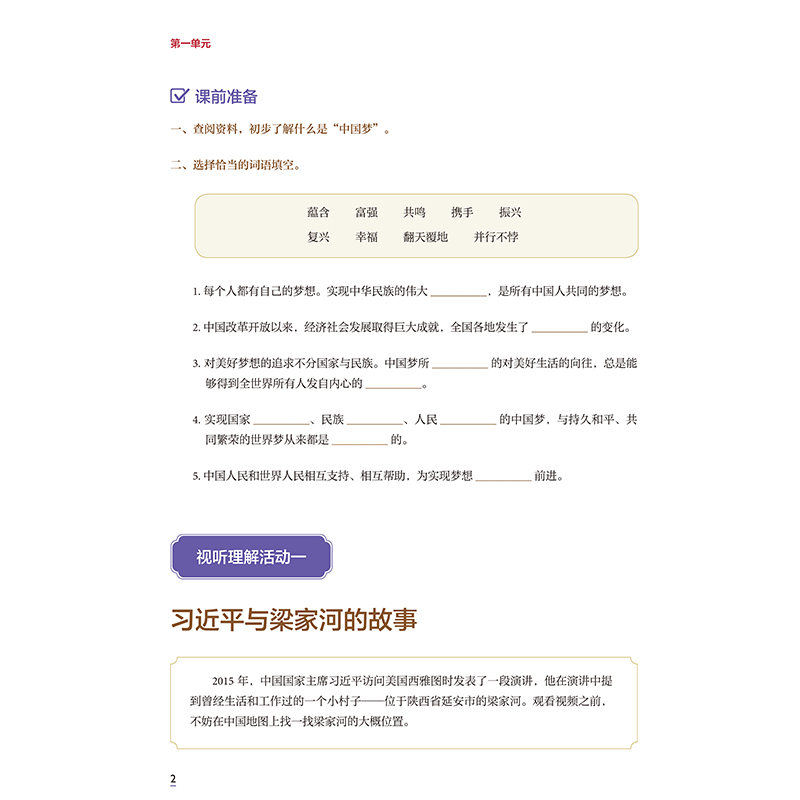 第一单元

课前准备

一、查阅资料，初步了解什么是“中国梦”。

二、选择恰当的词语填空。

蕴含　富强　共鸣　携手　振兴
复兴　幸福　翻天覆地　并行不悖

1. 每个人都有自己的梦想。实现中华民族的伟大 ________，是所有中国人共同的梦想。

2. 中国改革开放以来，经济社会发展取得巨大成就，全国各地发生了 ________ 的变化。

3. 对美好梦想的追求不分国家与民族。中国梦所 ________ 的对美好生活的向往，总是能够得到全世界所有人发自内心的 ________。

4. 实现国家 ________、民族 ________、人民 ________ 的中国梦，与持久和平、共同繁荣的世界梦从来都是 ________ 的。

5. 中国人民和世界人民相互支持、相互帮助，为实现梦想 ________ 前进。

视听理解活动一

习近平与梁家河的故事

2015 年，中国国家主席习近平访问美国西雅图时发表了一段演讲，他在演讲中提到曾经生活和工作过的一个小村子——位于陕西省延安市的梁家河。观看视频之前，不妨在中国地图上找一找梁家河的大概位置。

2